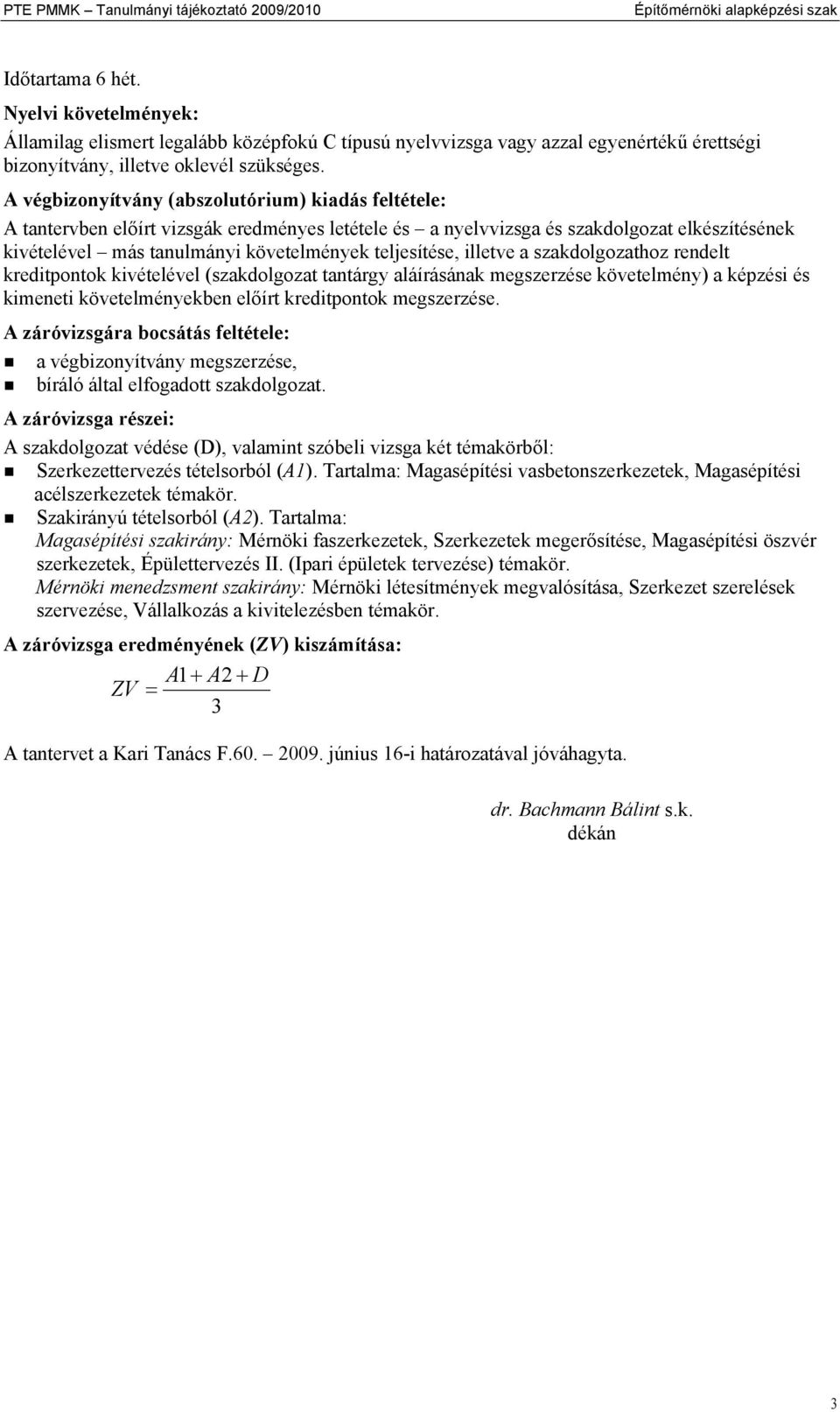 PTE PMMK – Tanulmányi tájékoztató 2009/2010 Építőmérnöki alapképzési szak

Időtartama 6 hét.

Nyelvi követelmények:
Államilag elismert legalább középfokú C típusú nyelvvizsga vagy azzal egyenértékű érettségi bizonyítvány, illetve oklevél szükséges.

A végbizonyítvány (abszolutórium) kiadás feltétele:
A tantervben előírt vizsgák eredményes letétele és – a nyelvvizsga és szakdolgozat elkészítésének kivételével – más tanulmányi követelmények teljesítése, illetve a szakdolgozathoz rendelt kreditpontok kivételével (szakdolgozat tantárgy aláírásának megszerzése követelmény) a képzési és kimeneti követelményekben előírt kreditpontok megszerzése.

A záróvizsgára bocsátás feltétele:
a végbizonyítvány megszerzése,
bíráló által elfogadott szakdolgozat.

A záróvizsga részei:
A szakdolgozat védése (D), valamint szóbeli vizsga két témakörből:
Szerkezettervezés tételsorból (A1). Tartalma: Magasépítési vasbetonszerkezetek, Magasépítési acélszerkezetek témakör.
Szakirányú tételsorból (A2). Tartalma:
Magasépítési szakirány: Mérnöki faszerkezetek, Szerkezetek megerősítése, Magasépítési öszvér szerkezetek, Épülettervezés II. (Ipari épületek tervezése) témakör.
Mérnöki menedzsment szakirány: Mérnöki létesítmények megvalósítása, Szerkezet szerelések szervezése, Vállalkozás a kivitelezésben témakör.

A záróvizsga eredményének (ZV) kiszámítása:
$ZV = \frac{A1 + A2 + D}{3}$

A tantervet a Kari Tanács F.60. – 2009. június 16-i határozatával jóváhagyta.

dr. Bachmann Bálint s.k.
dékán

3